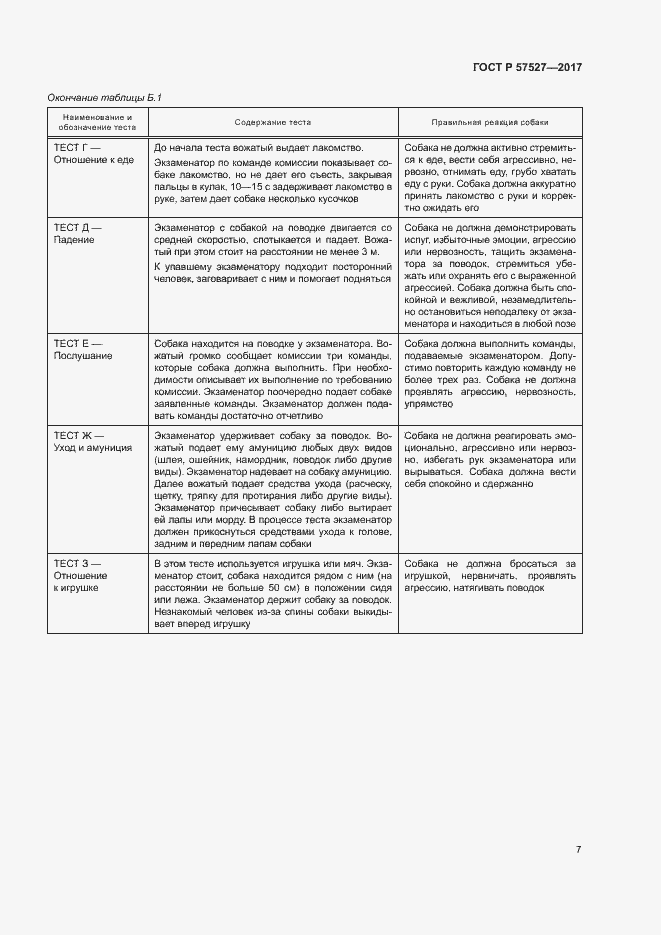 ГОСТ Р 57527—2017

Окончание таблицы Б.1

| Наименование и обозначение теста | Содержание теста | Правильная реакция собаки |
|---|---|---|
| ТЕСТ Г — Отношение к еде | До начала теста вожатый выдает лакомство. Экзаменатор по команде комиссии показывает собаке лакомство, но не дает его съесть, закрывая пальцы в кулак, 10—15 с задерживает лакомство в руке, затем дает собаке несколько кусочков | Собака не должна активно стремиться к еде, вести себя агрессивно, нервозно, отнимать еду, грубо хватать с руки. Собака должна аккуратно принять лакомство с руки и корректно ожидать его |
| ТЕСТ Д — Падение | Экзаменатор с собакой на поводке двигается со средней скоростью, спотыкается и падает. Вожатый при этом стоит на расстоянии не менее 3 м. К упавшему экзаменатору подходит посторонний человек, заговаривает с ним и помогает подняться | Собака не должна демонстрировать испуг, избыточные эмоции, агрессию или нервозность, тащить экзаменатора за поводок, стремиться убежать или охранять его с выраженной агрессией. Собака должна быть спокойной и вежливой, незамедлительно остановиться неподалеку от экзаменатора и находиться в любой позе |
| ТЕСТ Е — Послушание | Собака находится на поводке у экзаменатора. Вожатый громко сообщает комиссии три команды, которые собака должна выполнить. При необходимости описывает их выполнение по требованию комиссии. Экзаменатор поочередно подает собаке заявленные команды. Экзаменатор должен подавать команды достаточно отчетливо | Собака должна выполнить команды, подаваемые экзаменатором. Допустимо повторить каждую команду не более трех раз. Собака не должна проявлять агрессию, нервозность, упрямство |
| ТЕСТ Ж — Уход и амуниция | Экзаменатор удерживает собаку за поводок. Вожатый подает ему амуницию любых двух видов (шлея, ошейник, намордник, поводок либо другие виды). Экзаменатор надевает на собаку амуницию. Далее вожатый подает средства ухода (расческу, щетку, тряпку для протирания либо другие виды). Экзаменатор причесывает собаку либо вытирает ей лапы или морду. В процессе теста экзаменатор должен прикоснуться средствами ухода к голове, задним и передним лапам собаки | Собака не должна реагировать эмоционально, агрессивно или нервозно, избегать рук экзаменатора или вырываться. Собака должна вести себя спокойно и сдержанно |
| ТЕСТ З — Отношение к игрушке | В этом тесте используется игрушка или мяч. Экзаменатор стоит, собака находится рядом с ним (на расстоянии не больше 50 см) в положении сидя или лежа. Экзаменатор держит собаку за поводок. Незнакомый человек из-за спины собаки выкидывает вперед игрушку | Собака не должна бросаться за игрушкой, нервничать, проявлять агрессию, натягивать поводок |

7